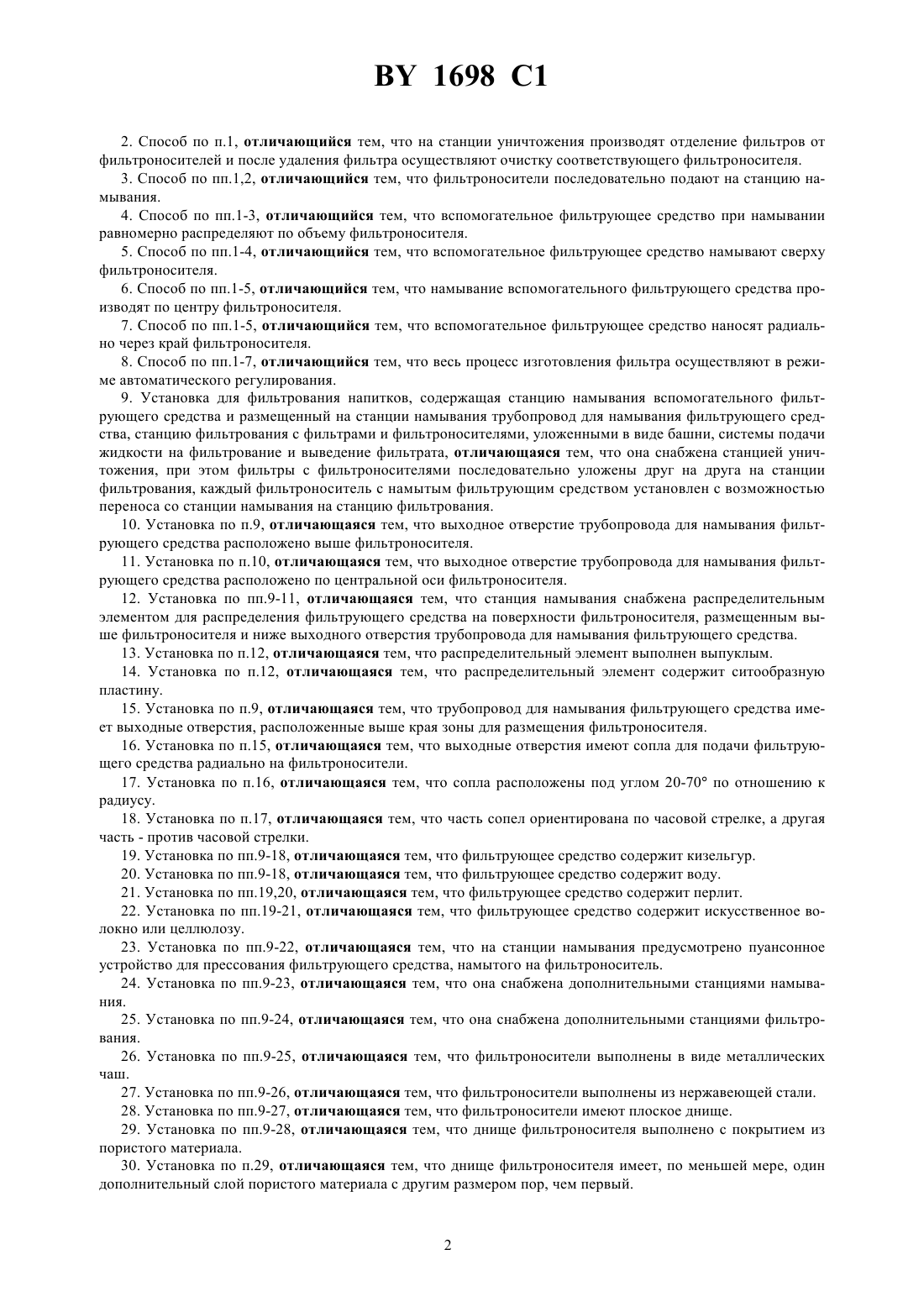 BY 1698 C1

2. Способ по п.1, отличающийся тем, что на станции уничтожения производят отделение фильтров от фильтроносителей и после удаления фильтра осуществляют очистку соответствующего фильтроносителя.

3. Способ по пп.1,2, отличающийся тем, что фильтроносители последовательно подают на станцию намывания.

4. Способ по пп.1-3, отличающийся тем, что вспомогательное фильтрующее средство при намывании равномерно распределяют по объему фильтроносителя.

5. Способ по пп.1-4, отличающийся тем, что вспомогательное фильтрующее средство намывают сверху фильтроносителя.

6. Способ по пп.1-5, отличающийся тем, что намывание вспомогательного фильтрующего средства производят по центру фильтроносителя.

7. Способ по пп.1-5, отличающийся тем, что вспомогательное фильтрующее средство наносят радиально через край фильтроносителя.

8. Способ по пп.1-7, отличающийся тем, что весь процесс изготовления фильтра осуществляют в режиме автоматического регулирования.

9. Установка для фильтрования напитков, содержащая станцию намывания вспомогательного фильтрующего средства и размещенный на станции намывания трубопровод для намывания фильтрующего средства, станцию фильтрования с фильтрами и фильтроносителями, уложенными в виде башни, системы подачи жидкости на фильтрование и выведение фильтрата, отличающаяся тем, что она снабжена станцией уничтожения, при этом фильтры с фильтроносителями последовательно уложены друг на друга на станции фильтрования, каждый фильтроноситель с намытым фильтрующим средством установлен с возможностью переноса со станции намывания на станцию фильтрования.

10. Установка по п.9, отличающаяся тем, что выходное отверстие трубопровода для намывания фильтрующего средства расположено выше фильтроносителя.

11. Установка по п.10, отличающаяся тем, что выходное отверстие трубопровода для намывания фильтрующего средства расположено по центральной оси фильтроносителя.

12. Установка по пп.9-11, отличающаяся тем, что станция намывания снабжена распределительным элементом для распределения фильтрующего средства на поверхности фильтроносителя, размещенным выше фильтроносителя и ниже выходного отверстия трубопровода для намывания фильтрующего средства.

13. Установка по п.12, отличающаяся тем, что распределительный элемент выполнен выпуклым.

14. Установка по п.12, отличающаяся тем, что распределительный элемент содержит ситообразную пластину.

15. Установка по п.9, отличающаяся тем, что трубопровод для намывания фильтрующего средства имеет выходные отверстия, расположенные выше края зоны для размещения фильтроносителя.

16. Установка по п.15, отличающаяся тем, что выходные отверстия имеют сопла для подачи фильтрующего средства радиально на фильтроносители.

17. Установка по п.16, отличающаяся тем, что сопла расположены под углом 20-70° по отношению к радиусу.

18. Установка по п.17, отличающаяся тем, что часть сопел ориентирована по часовой стрелке, а другая часть - против часовой стрелки.

19. Установка по пп.9-18, отличающаяся тем, что фильтрующее средство содержит кизельгур.

20. Установка по пп.9-18, отличающаяся тем, что фильтрующее средство содержит воду.

21. Установка по пп.19,20, отличающаяся тем, что фильтрующее средство содержит перлит.

22. Установка по пп.19-21, отличающаяся тем, что фильтрующее средство содержит искусственное волокно или целлюлозу.

23. Установка по пп.9-22, отличающаяся тем, что на станции намывания предусмотрено пуансонное устройство для прессования фильтрующего средства, намытого на фильтроноситель.

24. Установка по пп.9-23, отличающаяся тем, что она снабжена дополнительными станциями намывания.

25. Установка по пп.9-24, отличающаяся тем, что она снабжена дополнительными станциями фильтрования.

26. Установка по пп.9-25, отличающаяся тем, что фильтроносители выполнены в виде металлических чаш.

27. Установка по пп.9-26, отличающаяся тем, что фильтроносители выполнены из нержавеющей стали.

28. Установка по пп.9-27, отличающаяся тем, что фильтроносители имеют плоское днище.

29. Установка по пп.9-28, отличающаяся тем, что днище фильтроносителя выполнено с покрытием из пористого материала.

30. Установка по п.29, отличающаяся тем, что днище фильтроносителя имеет, по меньшей мере, один дополнительный слой пористого материала с другим размером пор, чем первый.

2